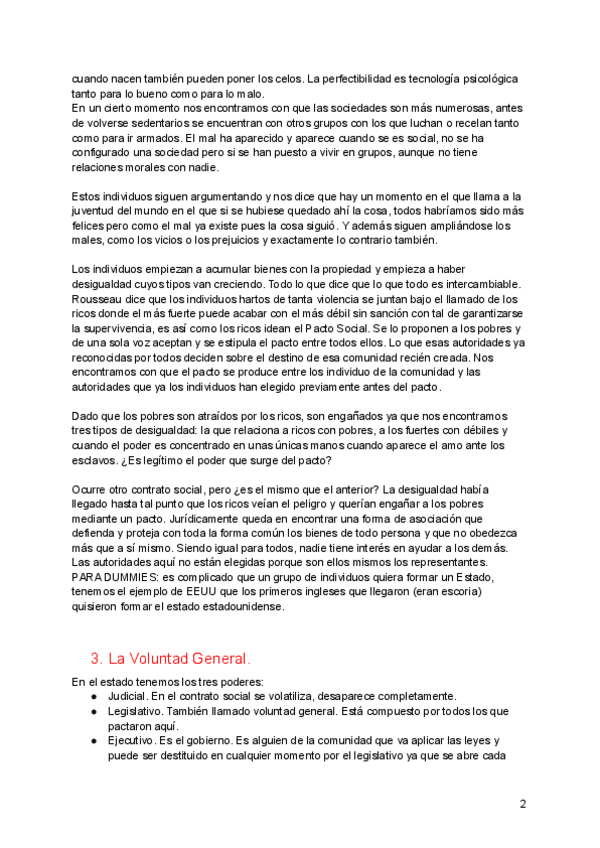 cuando nacen también pueden poner los celos. La perfectibilidad es tecnología psicológica tanto para lo bueno como para lo malo.
En un cierto momento nos encontramos con que las sociedades son más numerosas, antes de volverse sedentarios se encuentran con otros grupos con los que luchan o recelan tanto como para ir armados. El mal ha aparecido y aparece cuando se es social, no se ha configurado una sociedad pero si se han puesto a vivir en grupos, aunque no tiene relaciones morales con nadie.

Estos individuos siguen argumentando y nos dice que hay un momento en el que llama a la juventud del mundo en el que si se hubiese quedado ahí la cosa, todos habríamos sido más felices pero como el mal ya existe pues la cosa siguió. Y además siguen ampliándose los males, como los vicios o los prejuicios y exactamente lo contrario también.

Los individuos empiezan a acumular bienes con la propiedad y empieza a haber desigualdad cuyos tipos van creciendo. Todo lo que dice que lo que todo es intercambiable. Rousseau dice que los individuos hartos de tanta violencia se juntan bajo el llamado de los ricos donde el más fuerte puede acabar con el más débil sin sanción con tal de garantizarse la supervivencia, es así como los ricos idean el Pacto Social. Se lo proponen a los pobres y de una sola voz aceptan y se estipula el pacto entre todos ellos. Lo que esas autoridades ya reconocidas por todos deciden sobre el destino de esa comunidad recién creada. Nos encontramos con que el pacto se produce entre los individuo de la comunidad y las autoridades que ya los individuos han elegido previamente antes del pacto.

Dado que los pobres son atraídos por los ricos, son engañados ya que nos encontramos tres tipos de desigualdad: la que relaciona a ricos con pobres, a los fuertes con débiles y cuando el poder es concentrado en unas únicas manos cuando aparece el amo ante los esclavos. ¿Es legítimo el poder que surge del pacto?

Ocurre otro contrato social, pero ¿es el mismo que el anterior? La desigualdad había llegado hasta tal punto que los ricos veían el peligro y querían engañar a los pobres mediante un pacto. Jurídicamente queda en encontrar una forma de asociación que defienda y proteja con toda la forma común los bienes de todo persona y que no obedezca más que a sí mismo. Siendo igual para todos, nadie tiene interés en ayudar a los demás. Las autoridades aquí no están elegidas porque son ellos mismos los representantes. PARA DUMMIES: es complicado que un grupo de individuos quiera formar un Estado, tenemos el ejemplo de EEUU que los primeros ingleses que llegaron (eran escoria) quisieron formar el estado estadounidense.

3. La Voluntad General.

En el estado tenemos los tres poderes:
● Judicial. En el contrato social se volatiliza, desaparece completamente.
● Legislativo. También llamado voluntad general. Está compuesto por todos los que pactaron aquí.
● Ejecutivo. Es el gobierno. Es alguien de la comunidad que va aplicar las leyes y puede ser destituido en cualquier momento por el legislativo ya que se abre cada

2